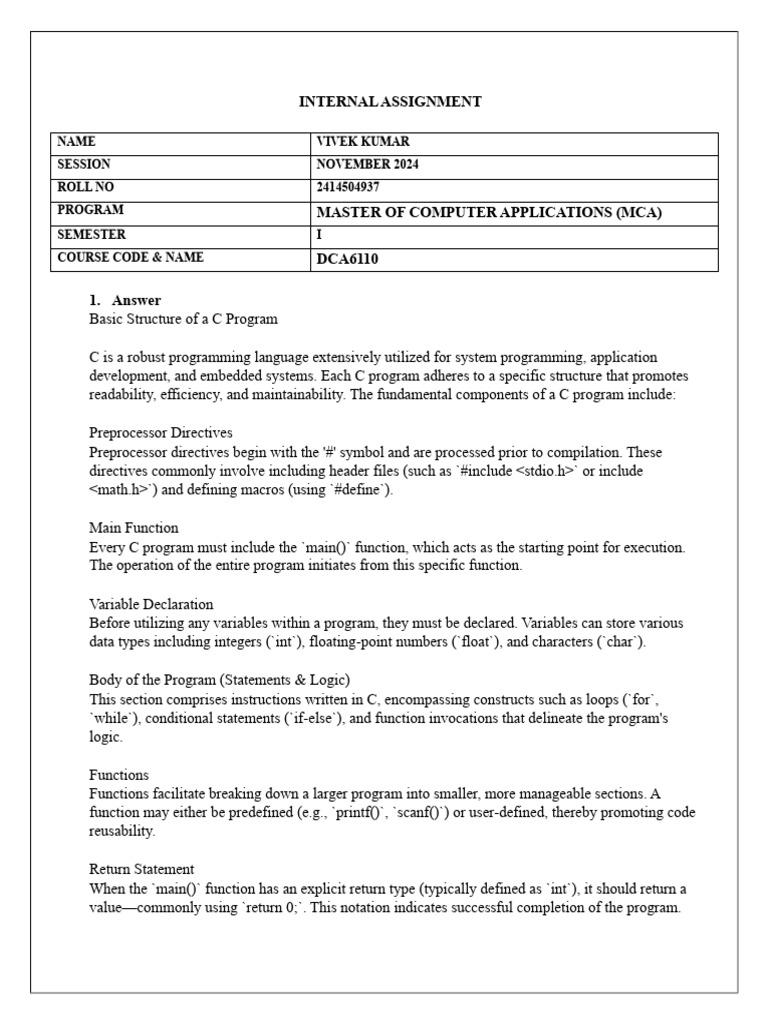 INTERNAL ASSIGNMENT

| NAME | VIVEK KUMAR |
|---|---|
| SESSION | NOVEMBER 2024 |
| ROLL NO | 2414504937 |
| PROGRAM | MASTER OF COMPUTER APPLICATIONS (MCA) |
| SEMESTER | I |
| COURSE CODE & NAME | DCA6110 |

1. Answer
Basic Structure of a C Program

C is a robust programming language extensively utilized for system programming, application development, and embedded systems. Each C program adheres to a specific structure that promotes readability, efficiency, and maintainability. The fundamental components of a C program include:

Preprocessor Directives
Preprocessor directives begin with the '#' symbol and are processed prior to compilation. These directives commonly involve including header files (such as `#include <stdio.h>` or include <math.h>`) and defining macros (using `#define`).

Main Function
Every C program must include the `main()` function, which acts as the starting point for execution. The operation of the entire program initiates from this specific function.

Variable Declaration
Before utilizing any variables within a program, they must be declared. Variables can store various data types including integers (`int`), floating-point numbers (`float`), and characters (`char`).

Body of the Program (Statements & Logic)
This section comprises instructions written in C, encompassing constructs such as loops (`for`, `while`), conditional statements (`if-else`), and function invocations that delineate the program's logic.

Functions
Functions facilitate breaking down a larger program into smaller, more manageable sections. A function may either be predefined (e.g., `printf()`, `scanf()`) or user-defined, thereby promoting code reusability.

Return Statement
When the `main()` function has an explicit return type (typically defined as `int`), it should return a value—commonly using `return 0;`. This notation indicates successful completion of the program.